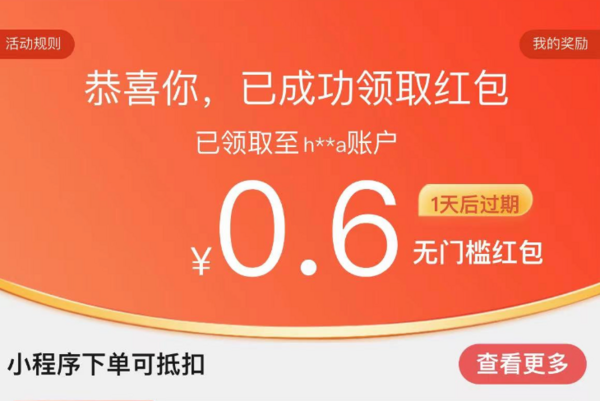 活动规则

我的奖励

恭喜你，已成功领取红包

已领取至 h**a账户

¥0.6

1天后过期

无门槛红包

小程序下单可抵扣

查看更多